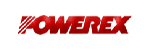 POWEREX